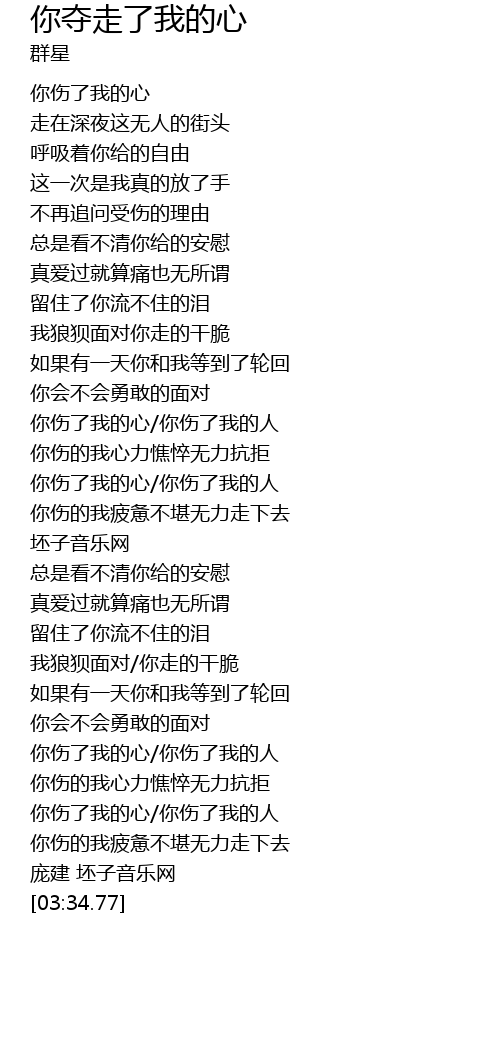 你夺走了我的心
群星

你伤了我的心
走在深夜这无人的街头
呼吸着你给的自由
这一次是我真的放了手
不再追问受伤的理由
总是看不清你给的安慰
真爱过就算痛也无所谓
留住了你流不住的泪
我狼狈面对你走的干脆
如果有一天你和我等到了轮回
你会不会勇敢的面对
你伤了我的心/你伤了我的人
你伤的我心力憔悴无力抗拒
你伤了我的心/你伤了我的人
你伤的我疲惫不堪无力走下去
坯子音乐网
总是看不清你给的安慰
真爱过就算痛也无所谓
留住了你流不住的泪
我狼狈面对/你走的干脆
如果有一天你和我等到了轮回
你会不会勇敢的面对
你伤了我的心/你伤了我的人
你伤的我心力憔悴无力抗拒
你伤了我的心/你伤了我的人
你伤的我疲惫不堪无力走下去
庞建 坯子音乐网
[03:34.77]